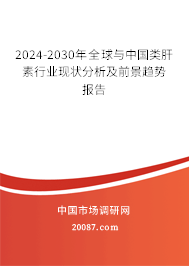 2024-2030年全球与中国类肝素行业现状分析及前景趋势报告

中国市场调研网

20087.com